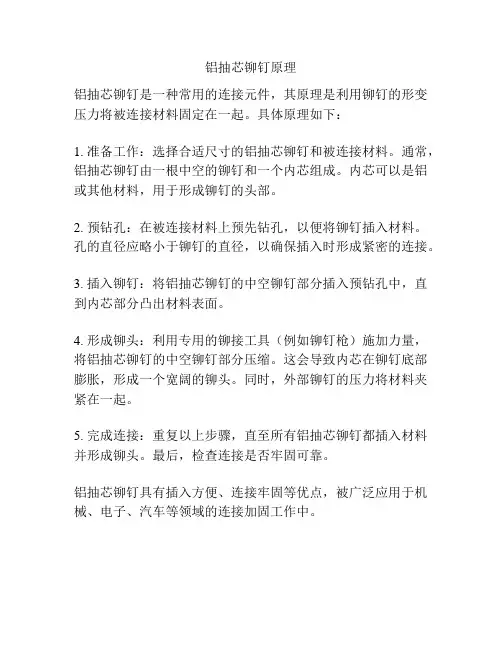 铝抽芯铆钉原理

铝抽芯铆钉是一种常用的连接元件，其原理是利用铆钉的形变压力将被连接材料固定在一起。具体原理如下：

1. 准备工作：选择合适尺寸的铝抽芯铆钉和被连接材料。通常，铝抽芯铆钉由一根中空的铆钉和一个内芯组成。内芯可以是铝或其他材料，用于形成铆钉的头部。

2. 预钻孔：在被连接材料上预先钻孔，以便将铆钉插入材料。孔的直径应略小于铆钉的直径，以确保插入时形成紧密的连接。

3. 插入铆钉：将铝抽芯铆钉的中空铆钉部分插入预钻孔中，直到内芯部分凸出材料表面。

4. 形成铆头：利用专用的铆接工具（例如铆钉枪）施加力量，将铝抽芯铆钉的中空铆钉部分压缩。这会导致内芯在铆钉底部膨胀，形成一个宽阔的铆头。同时，外部铆钉的压力将材料夹紧在一起。

5. 完成连接：重复以上步骤，直至所有铝抽芯铆钉都插入材料并形成铆头。最后，检查连接是否牢固可靠。

铝抽芯铆钉具有插入方便、连接牢固等优点，被广泛应用于机械、电子、汽车等领域的连接加固工作中。